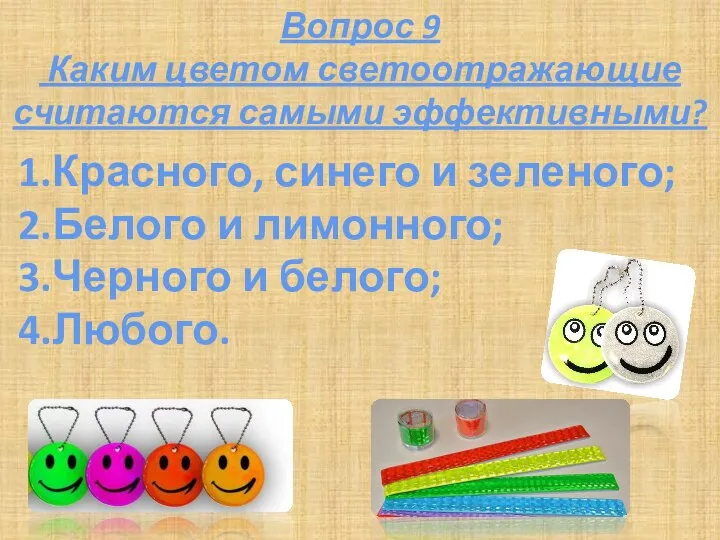 Вопрос 9
Каким цветом светоотражающие считаются самыми эффективными?

1.Красного, синего и зеленого;
2.Белого и лимонного;
3.Черного и белого;
4.Любого.